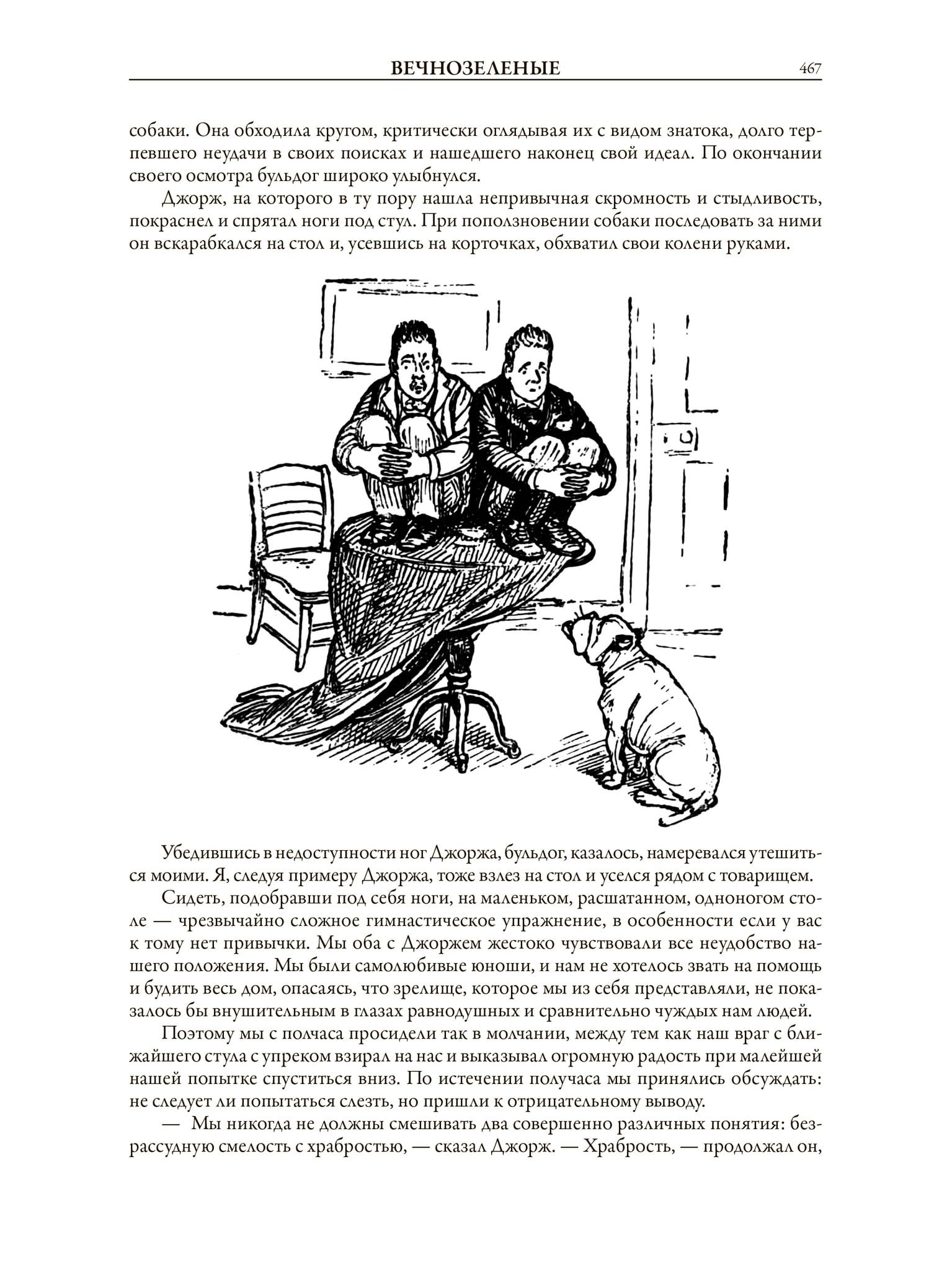 ВЕЧНОЗЕЛЕНЫЕ 467

собаки. Она обходила кругом, критически оглядывая их с видом знатока, долго терпевшего неудачи в своих поисках и нашедшего наконец свой идеал. По окончании своего осмотра бульдог широко улыбнулся.

Джорж, на которого в ту пору нашла непривычная скромность и стыдливость, покраснел и спрятал ноги под стул. При поползновении собаки последовать за ними он вскарабкался на стол и, усевшись на корточках, обхватил свои колени руками.

Убедившись в недоступности ног Джоржа, бульдог, казалось, намеревался утешиться моими. Я, следуя примеру Джоржа, тоже взлез на стол и уселся рядом с товарищем.

Сидеть, подобравши под себя ноги, на маленьком, расшатанном, одноногом столе — чрезвычайно сложное гимнастическое упражнение, в особенности если у вас к тому нет привычки. Мы оба с Джоржем жестоко чувствовали все неудобство нашего положения. Мы были самолюбивые юноши, и нам не хотелось звать на помощь и будить весь дом, опасаясь, что зрелище, которое мы из себя представляли, не показалось бы внушительным в глазах равнодушных и сравнительно чуждых нам людей.

Поэтому мы с полчаса просидели так в молчании, между тем как наш враг с ближайшего стула с упреком взирал на нас и выказывал огромную радость при малейшей нашей попытке спуститься вниз. По истечении получаса мы принялись обсуждать: не следует ли попытаться слезть, но пришли к отрицательному выводу.

— Мы никогда не должны смешивать два совершенно различных понятия: безрассудную смелость с храбростью, — сказал Джорж. — Храбрость, — продолжал он,